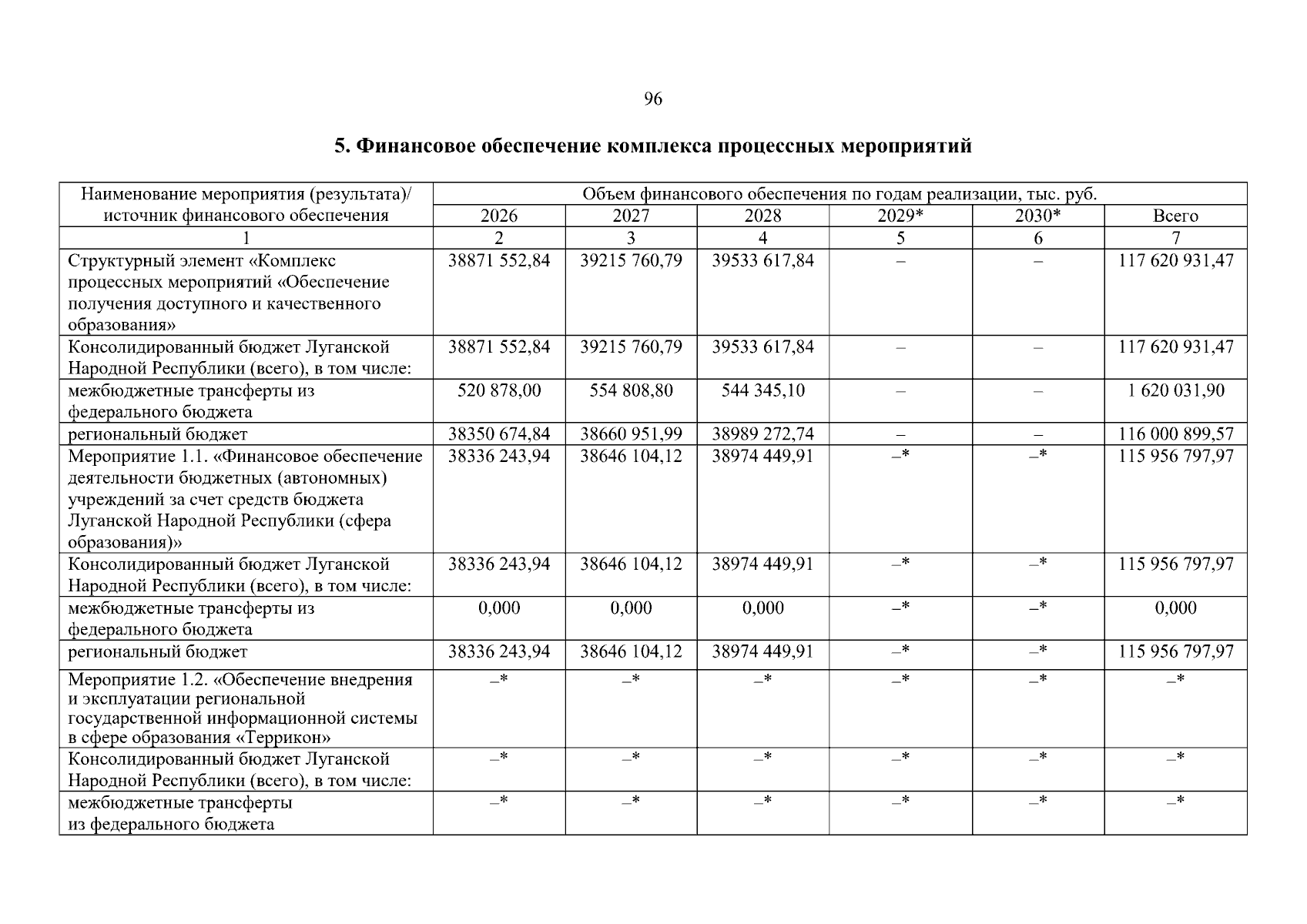 96

5. Финансовое обеспечение комплекса процессных мероприятий

| Наименование мероприятия (результата)/ источник финансового обеспечения | Объем финансового обеспечения по годам реализации, тыс. руб. | | | | | |
|---|---|---|---|---|---|---|
| | 2026 | 2027 | 2028 | 2029* | 2030* | Всего |
| 1 | 2 | 3 | 4 | 5 | 6 | 7 |
| Структурный элемент «Комплекс процессных мероприятий «Обеспечение получения доступного и качественного образования» | 38871 552,84 | 39215 760,79 | 39533 617,84 | – | – | 117 620 931,47 |
| Консолидированный бюджет Луганской Народной Республики (всего), в том числе: | 38871 552,84 | 39215 760,79 | 39533 617,84 | – | – | 117 620 931,47 |
| межбюджетные трансферты из федерального бюджета | 520 878,00 | 554 808,80 | 544 345,10 | – | – | 1 620 031,90 |
| региональный бюджет | 38350 674,84 | 38660 951,99 | 38989 272,74 | – | – | 116 000 899,57 |
| Мероприятие 1.1. «Финансовое обеспечение деятельности бюджетных (автономных) учреждений за счет средств бюджета Луганской Народной Республики (сфера образования)» | 38336 243,94 | 38646 104,12 | 38974 449,91 | –* | –* | 115 956 797,97 |
| Консолидированный бюджет Луганской Народной Республики (всего), в том числе: | 38336 243,94 | 38646 104,12 | 38974 449,91 | –* | –* | 115 956 797,97 |
| межбюджетные трансферты из федерального бюджета | 0,000 | 0,000 | 0,000 | –* | –* | 0,000 |
| региональный бюджет | 38336 243,94 | 38646 104,12 | 38974 449,91 | –* | –* | 115 956 797,97 |
| Мероприятие 1.2. «Обеспечение внедрения и эксплуатации региональной государственной информационной системы в сфере образования «Террикон» | –* | –* | –* | –* | –* | –* |
| Консолидированный бюджет Луганской Народной Республики (всего), в том числе: | –* | –* | –* | –* | –* | –* |
| межбюджетные трансферты из федерального бюджета | –* | –* | –* | –* | –* | –* |